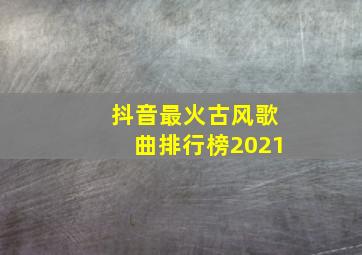 抖音最火古风歌曲排行榜2021